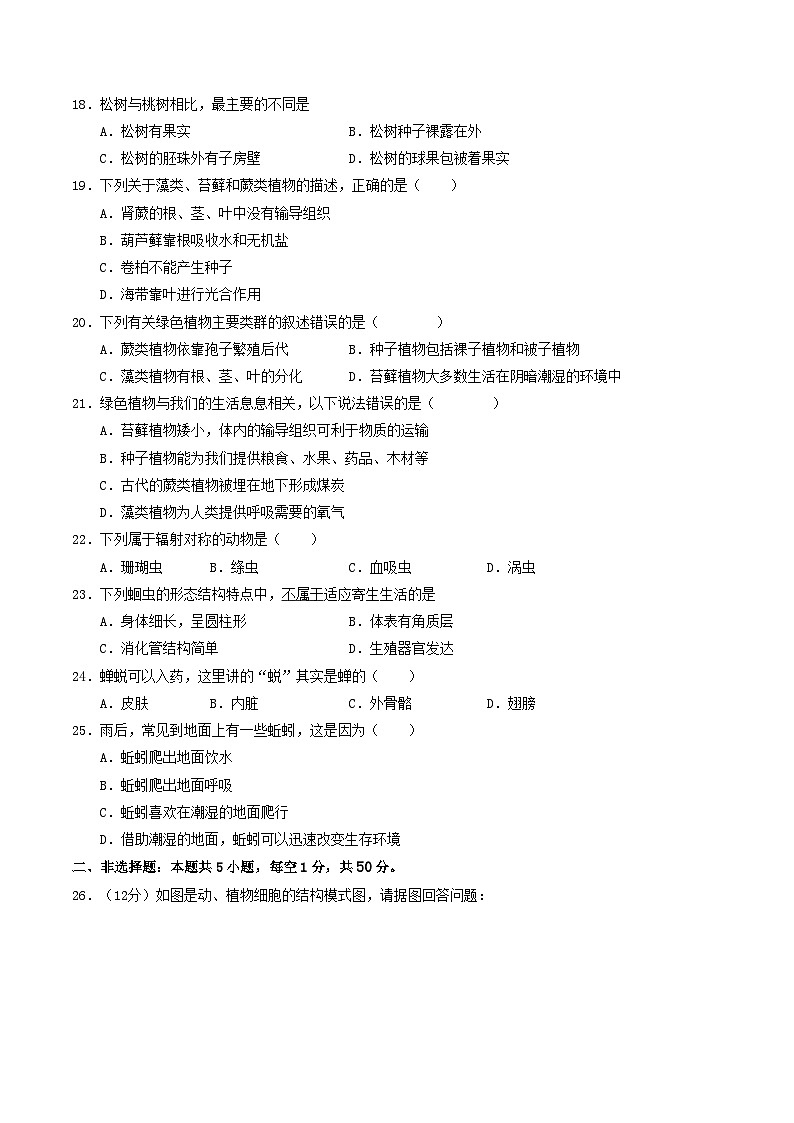 18．松树与桃树相比，最主要的不同是

A．松树有果实　　B．松树种子裸露在外

C．松树的胚珠外有子房壁　　D．松树的球果包被着果实

19．下列关于藻类、苔藓和蕨类植物的描述，正确的是（　　）

A．肾蕨的根、茎、叶中没有输导组织

B．葫芦藓靠根吸收水和无机盐

C．卷柏不能产生种子

D．海带靠叶进行光合作用

20．下列有关绿色植物主要类群的叙述错误的是（　　）

A．蕨类植物依靠孢子繁殖后代　　B．种子植物包括裸子植物和被子植物

C．藻类植物有根、茎、叶的分化　　D．苔藓植物大多数生活在阴暗潮湿的环境中

21．绿色植物与我们的生活息息相关，以下说法错误的是（　　）

A．苔藓植物矮小，体内的输导组织可利于物质的运输

B．种子植物能为我们提供粮食、水果、药品、木材等

C．古代的蕨类植物被埋在地下形成煤炭

D．藻类植物为人类提供呼吸需要的氧气

22．下列属于辐射对称的动物是（　　）

A．珊瑚虫　　B．绦虫　　C．血吸虫　　D．涡虫

23．下列蛔虫的形态结构特点中，不属于适应寄生生活的是

A．身体细长，呈圆柱形　　B．体表有角质层

C．消化管结构简单　　D．生殖器官发达

24．蝉蜕可以入药，这里讲的“蜕”其实是蝉的（　　）

A．皮肤　　B．内脏　　C．外骨骼　　D．翅膀

25．雨后，常见到地面上有一些蚯蚓，这是因为（　　）

A．蚯蚓爬出地面饮水

B．蚯蚓爬出地面呼吸

C．蚯蚓喜欢在潮湿的地面爬行

D．借助潮湿的地面，蚯蚓可以迅速改变生存环境

二、非选择题：本题共 5 小题，每空 1 分，共 50 分。

26．（12分）如图是动、植物细胞的结构模式图，请据图回答问题：